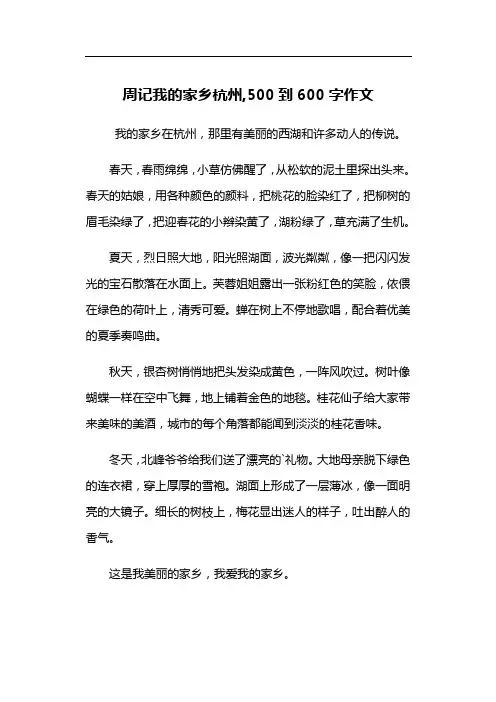 周记我的家乡杭州,500 到 600 字作文

我的家乡在杭州，那里有美丽的西湖和许多动人的传说。

春天，春雨绵绵，小草仿佛醒了，从松软的泥土里探出头来。春天的姑娘，用各种颜色的颜料，把桃花的脸染红了，把柳树的眉毛染绿了，把迎春花的小辫染黄了，湖粉绿了，草充满了生机。

夏天，烈日照大地，阳光照湖面，波光粼粼，像一把闪闪发光的宝石散落在水面上。芙蓉姐姐露出一张粉红色的笑脸，依偎在绿色的荷叶上，清秀可爱。蝉在树上不停地歌唱，配合着优美的夏季奏鸣曲。

秋天，银杏树悄悄地把头发染成黄色，一阵风吹过。树叶像蝴蝶一样在空中飞舞，地上铺着金色的地毯。桂花仙子给大家带来美味的美酒，城市的每个角落都能闻到淡淡的桂花香味。

冬天，北峰爷爷给我们送了漂亮的`礼物。大地母亲脱下绿色的连衣裙，穿上厚厚的雪袍。湖面上形成了一层薄冰，像一面明亮的大镜子。细长的树枝上，梅花显出迷人的样子，吐出醉人的香气。

这是我美丽的家乡，我爱我的家乡。